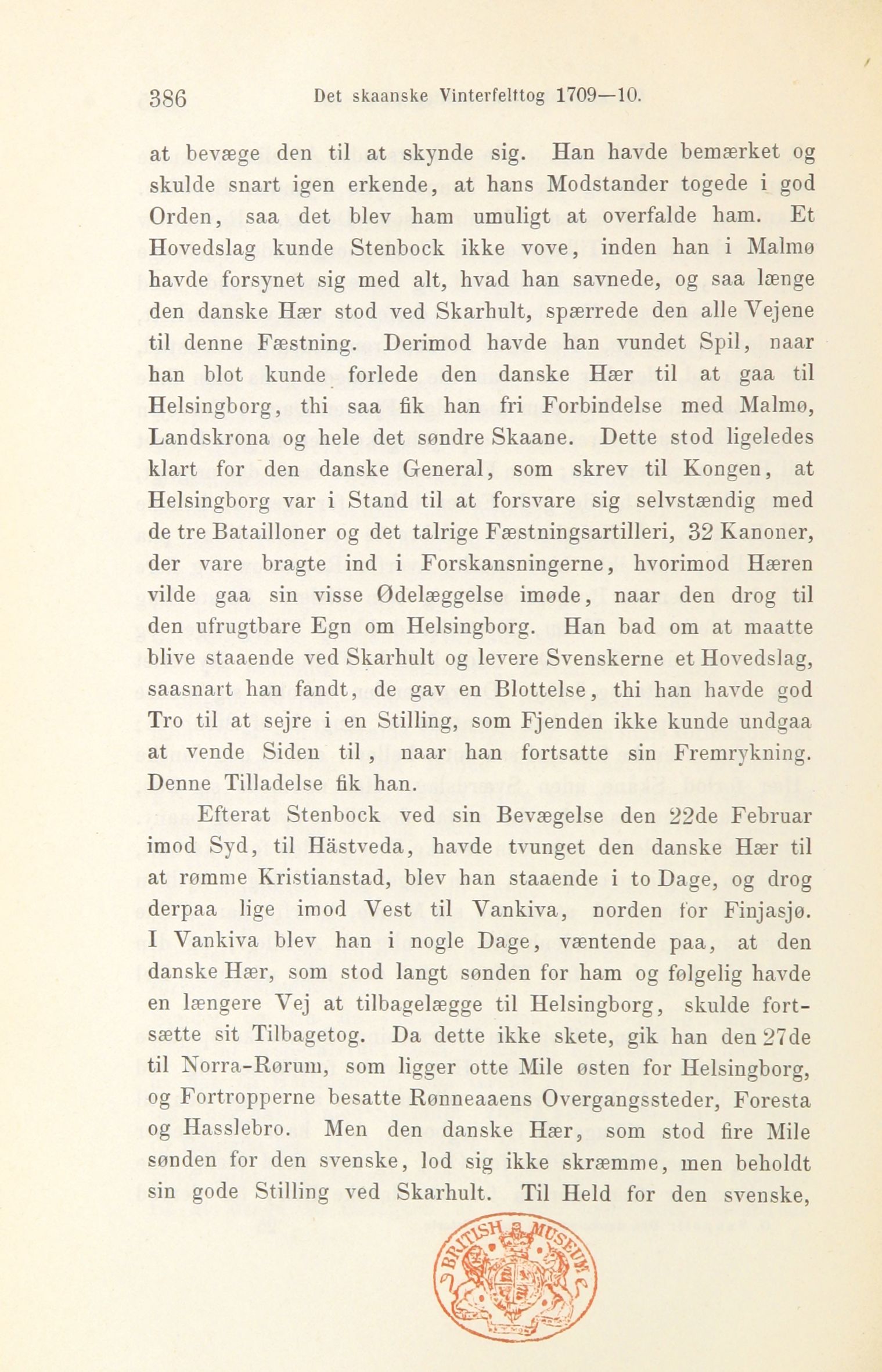 386 Det skaanske Vinterfelttog 1709—10.

at bevæge den til at skynde sig. Han havde bemærket og skulde snart igen erkende, at hans Modstander togede i god Orden, saa det blev ham umuligt at overfalde ham. Et Hovedslag kunde Stenbock ikke vove, inden han i Malmø havde forsynet sig med alt, hvad han savnede, og saa længe den danske Hær stod ved Skarhult, spærrede den alle Vejene til denne Fæstning. Derimod havde han vundet Spil, naar han blot kunde forlede den danske Hær til at gaa til Helsingborg, thi saa fik han fri Forbindelse med Malmø, Landskrona og hele det søndre Skaane. Dette stod ligeledes klart for den danske General, som skrev til Kongen, at Helsingborg var i Stand til at forsvare sig selvstændig med de tre Batailloner og det talrige Fæstningsartilleri, 32 Kanoner, der vare bragte ind i Forskansningerne, hvorimod Hæren vilde gaa sin visse Ødelæggelse imøde, naar den drog til den ufrugtbare Egn om Helsingborg. Han bad om at maatte blive staaende ved Skarhult og levere Svenskerne et Hovedslag, saasnart han fandt, de gav en Blottelse, thi han havde god Tro til at sejre i en Stilling, som Fjenden ikke kunde undgaa at vende Siden til, naar han fortsatte sin Fremrykning. Denne Tilladelse fik han.

Efterat Stenbock ved sin Bevægelse den 22de Februar imod Syd, til Hästveda, havde tvunget den danske Hær til at rømme Kristianstad, blev han staaende i to Dage, og drog derpaa lige imod Vest til Vankiva, norden for Finjasjø. I Vankiva blev han i nogle Dage, væntende paa, at den danske Hær, som stod langt sønden for ham og følgelig havde en længere Vej at tilbagelægge til Helsingborg, skulde fortsætte sit Tilbagetog. Da dette ikke skete, gik han den 27de til Norra-Rørum, som ligger otte Mile østen for Helsingborg, og Fortropperne besatte Rønneaaens Overgangssteder, Foresta og Hasslebro. Men den danske Hær, som stod fire Mile sønden for den svenske, lod sig ikke skræmme, men beholdt sin gode Stilling ved Skarhult. Til Held for den svenske,

BRITISH MUSEUM